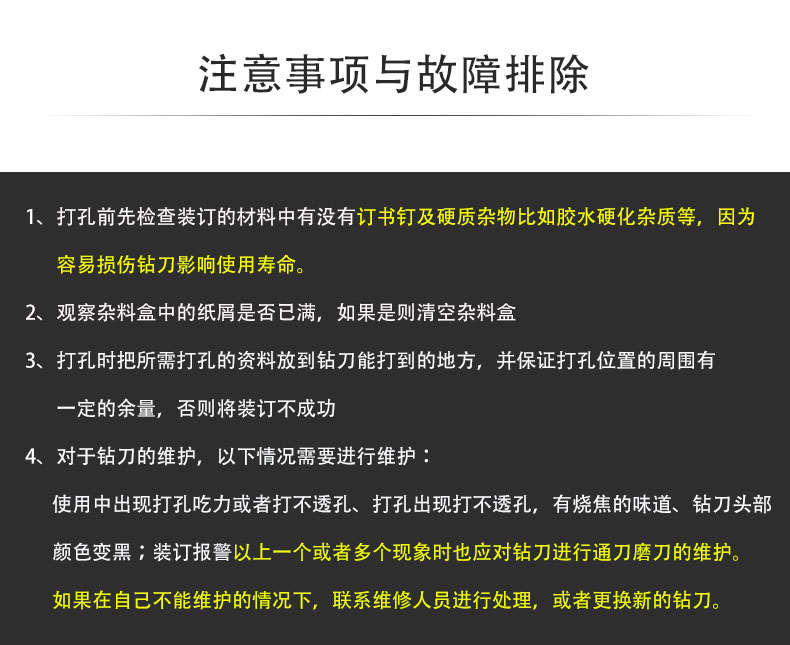 注意事项与故障排除

1、打孔前先检查装订的材料中有没有订书钉及硬质杂物比如胶水硬化杂质等，因为容易损伤钻刀影响使用寿命。

2、观察杂料盒中的纸屑是否已满，如果是则清空杂料盒

3、打孔时把所需打孔的资料放到钻刀能打到的地方，并保证打孔位置的周围有一定的余量，否则将装订不成功

4、对于钻刀的维护，以下情况需要进行维护：

使用中出现打孔吃力或者打不透孔、打孔出现打不透孔，有烧焦的味道、钻刀头部颜色变黑；装订报警以上一个或者多个现象时也应对钻刀进行通刀磨刀的维护。

如果在自己不能维护的情况下，联系维修人员进行处理，或者更换新的钻刀。